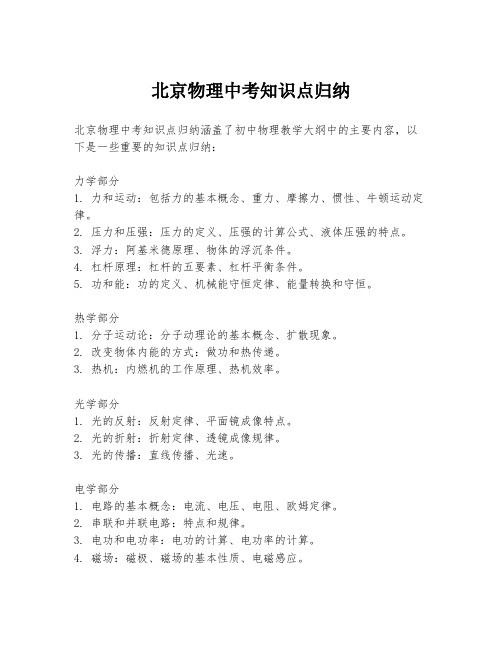 北京物理中考知识点归纳

北京物理中考知识点归纳涵盖了初中物理教学大纲中的主要内容，以下是一些重要的知识点归纳：

力学部分
1. 力和运动：包括力的基本概念、重力、摩擦力、惯性、牛顿运动定律。
2. 压力和压强：压力的定义、压强的计算公式、液体压强的特点。
3. 浮力：阿基米德原理、物体的浮沉条件。
4. 杠杆原理：杠杆的五要素、杠杆平衡条件。
5. 功和能：功的定义、机械能守恒定律、能量转换和守恒。

热学部分
1. 分子运动论：分子动理论的基本概念、扩散现象。
2. 改变物体内能的方式：做功和热传递。
3. 热机：内燃机的工作原理、热机效率。

光学部分
1. 光的反射：反射定律、平面镜成像特点。
2. 光的折射：折射定律、透镜成像规律。
3. 光的传播：直线传播、光速。

电学部分
1. 电路的基本概念：电流、电压、电阻、欧姆定律。
2. 串联和并联电路：特点和规律。
3. 电功和电功率：电功的计算、电功率的计算。
4. 磁场：磁极、磁场的基本性质、电磁感应。